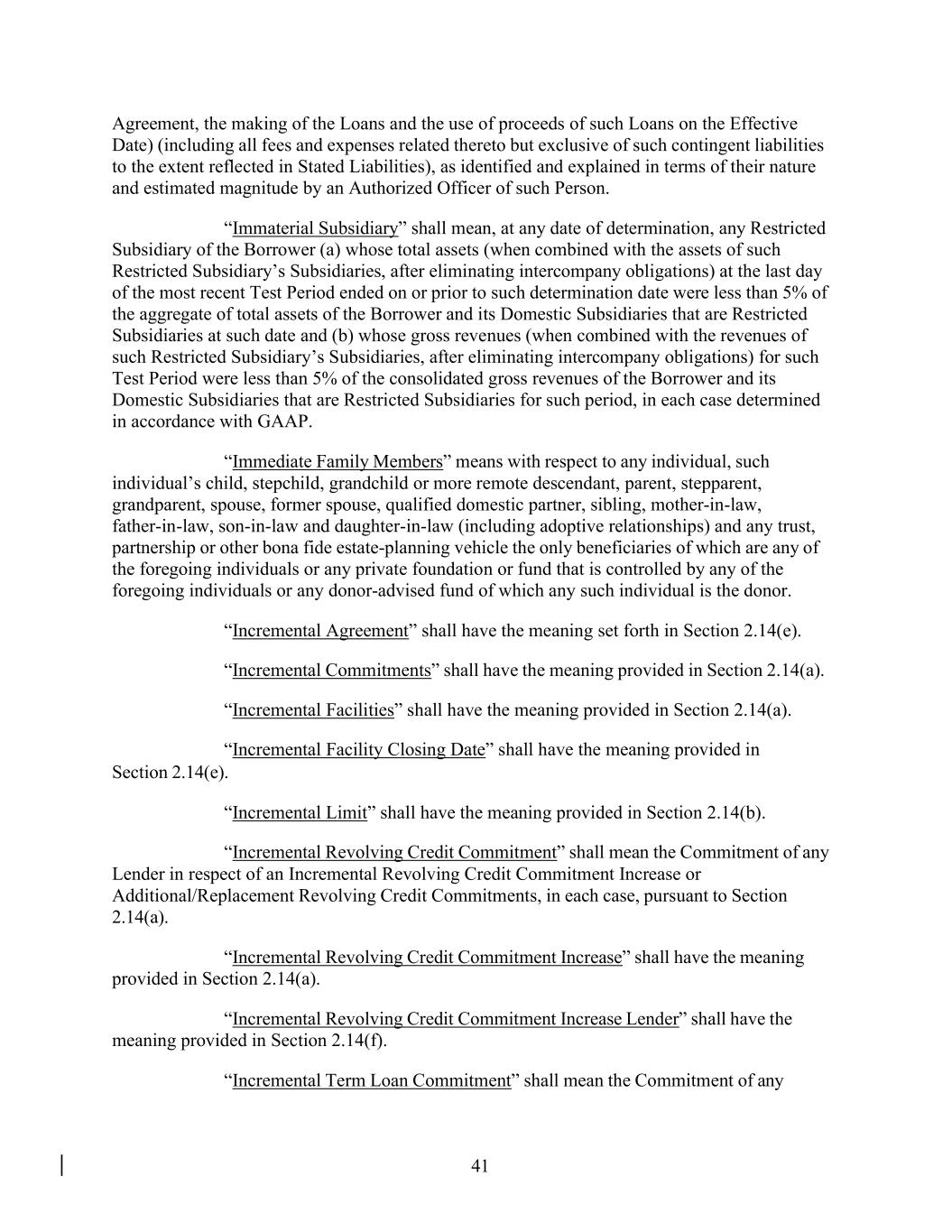 Agreement, the making of the Loans and the use of proceeds of such Loans on the Effective Date) (including all fees and expenses related thereto but exclusive of such contingent liabilities to the extent reflected in Stated Liabilities), as identified and explained in terms of their nature and estimated magnitude by an Authorized Officer of such Person.

“Immaterial Subsidiary” shall mean, at any date of determination, any Restricted Subsidiary of the Borrower (a) whose total assets (when combined with the assets of such Restricted Subsidiary’s Subsidiaries, after eliminating intercompany obligations) at the last day of the most recent Test Period ended on or prior to such determination date were less than 5% of the aggregate of total assets of the Borrower and its Domestic Subsidiaries that are Restricted Subsidiaries at such date and (b) whose gross revenues (when combined with the revenues of such Restricted Subsidiary’s Subsidiaries, after eliminating intercompany obligations) for such Test Period were less than 5% of the consolidated gross revenues of the Borrower and its Domestic Subsidiaries that are Restricted Subsidiaries for such period, in each case determined in accordance with GAAP.

“Immediate Family Members” means with respect to any individual, such individual’s child, stepchild, grandchild or more remote descendant, parent, stepparent, grandparent, spouse, former spouse, qualified domestic partner, sibling, mother-in-law, father-in-law, son-in-law and daughter-in-law (including adoptive relationships) and any trust, partnership or other bona fide estate-planning vehicle the only beneficiaries of which are any of the foregoing individuals or any private foundation or fund that is controlled by any of the foregoing individuals or any donor-advised fund of which any such individual is the donor.

“Incremental Agreement” shall have the meaning set forth in Section 2.14(e).

“Incremental Commitments” shall have the meaning provided in Section 2.14(a).

“Incremental Facilities” shall have the meaning provided in Section 2.14(a).

“Incremental Facility Closing Date” shall have the meaning provided in Section 2.14(e).

“Incremental Limit” shall have the meaning provided in Section 2.14(b).

“Incremental Revolving Credit Commitment” shall mean the Commitment of any Lender in respect of an Incremental Revolving Credit Commitment Increase or Additional/Replacement Revolving Credit Commitments, in each case, pursuant to Section 2.14(a).

“Incremental Revolving Credit Commitment Increase” shall have the meaning provided in Section 2.14(a).

“Incremental Revolving Credit Commitment Increase Lender” shall have the meaning provided in Section 2.14(f).

“Incremental Term Loan Commitment” shall mean the Commitment of any

41